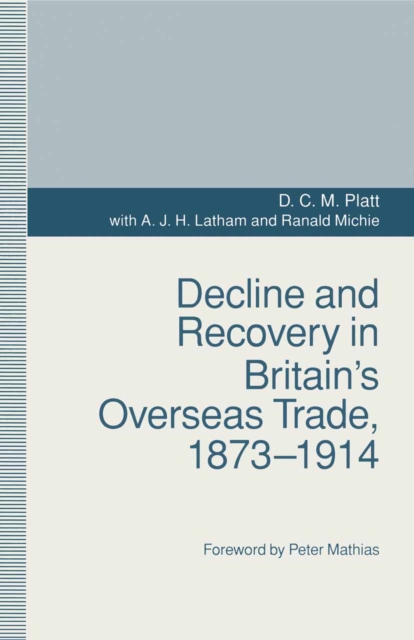 D. C. M. Platt
with A. J. H. Latham and Ranald Michie

Decline and Recovery in Britain's Overseas Trade, 1873–1914

Foreword by Peter Mathias